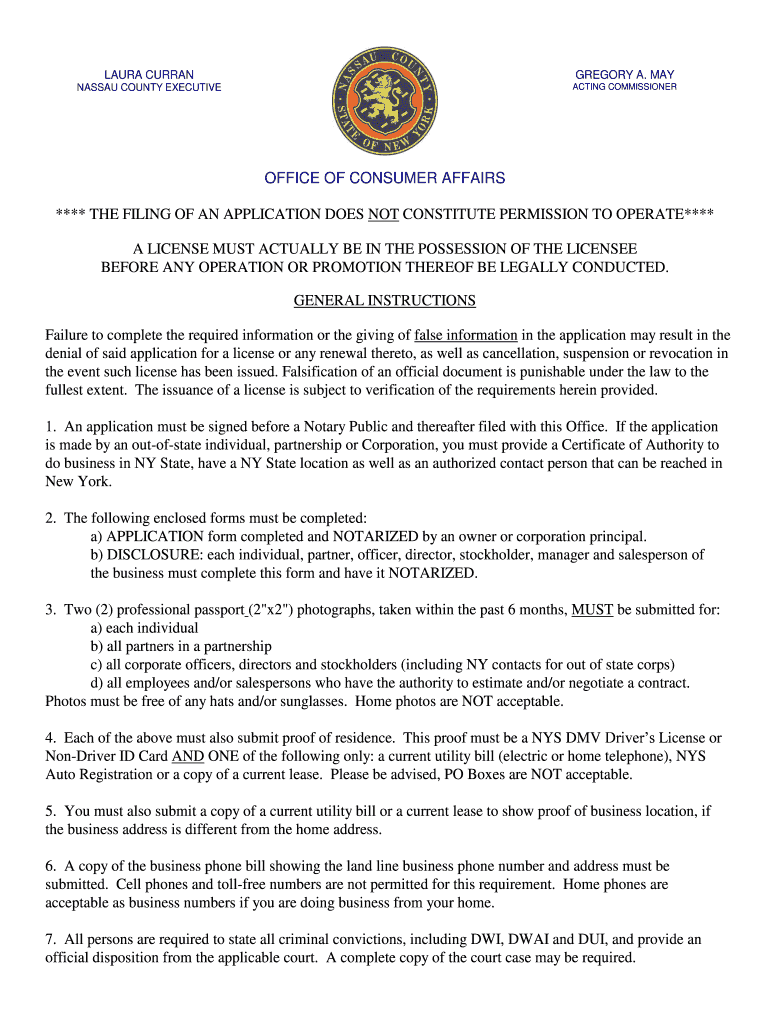 LAURA CURRAN
NASSAU COUNTY EXECUTIVE

NASSAU COUNTY
STATE OF NEW YORK

GREGORY A. MAY
ACTING COMMISSIONER

OFFICE OF CONSUMER AFFAIRS

**** THE FILING OF AN APPLICATION DOES NOT CONSTITUTE PERMISSION TO OPERATE****

A LICENSE MUST ACTUALLY BE IN THE POSSESSION OF THE LICENSEE BEFORE ANY OPERATION OR PROMOTION THEREOF BE LEGALLY CONDUCTED.

GENERAL INSTRUCTIONS

Failure to complete the required information or the giving of false information in the application may result in the denial of said application for a license or any renewal thereto, as well as cancellation, suspension or revocation in the event such license has been issued. Falsification of an official document is punishable under the law to the fullest extent. The issuance of a license is subject to verification of the requirements herein provided.

1. An application must be signed before a Notary Public and thereafter filed with this Office. If the application is made by an out-of-state individual, partnership or Corporation, you must provide a Certificate of Authority to do business in NY State, have a NY State location as well as an authorized contact person that can be reached in New York.

2. The following enclosed forms must be completed:
a) APPLICATION form completed and NOTARIZED by an owner or corporation principal.
b) DISCLOSURE: each individual, partner, officer, director, stockholder, manager and salesperson of the business must complete this form and have it NOTARIZED.

3. Two (2) professional passport (2"x2") photographs, taken within the past 6 months, MUST be submitted for:
a) each individual
b) all partners in a partnership
c) all corporate officers, directors and stockholders (including NY contacts for out of state corps)
d) all employees and/or salespersons who have the authority to estimate and/or negotiate a contract.
Photos must be free of any hats and/or sunglasses. Home photos are NOT acceptable.

4. Each of the above must also submit proof of residence. This proof must be a NYS DMV Driver's License or Non-Driver ID Card AND ONE of the following only: a current utility bill (electric or home telephone), NYS Auto Registration or a copy of a current lease. Please be advised, PO Boxes are NOT acceptable.

5. You must also submit a copy of a current utility bill or a current lease to show proof of business location, if the business address is different from the home address.

6. A copy of the business phone bill showing the land line business phone number and address must be submitted. Cell phones and toll-free numbers are not permitted for this requirement. Home phones are acceptable as business numbers if you are doing business from your home.

7. All persons are required to state all criminal convictions, including DWI, DWAI and DUI, and provide an official disposition from the applicable court. A complete copy of the court case may be required.